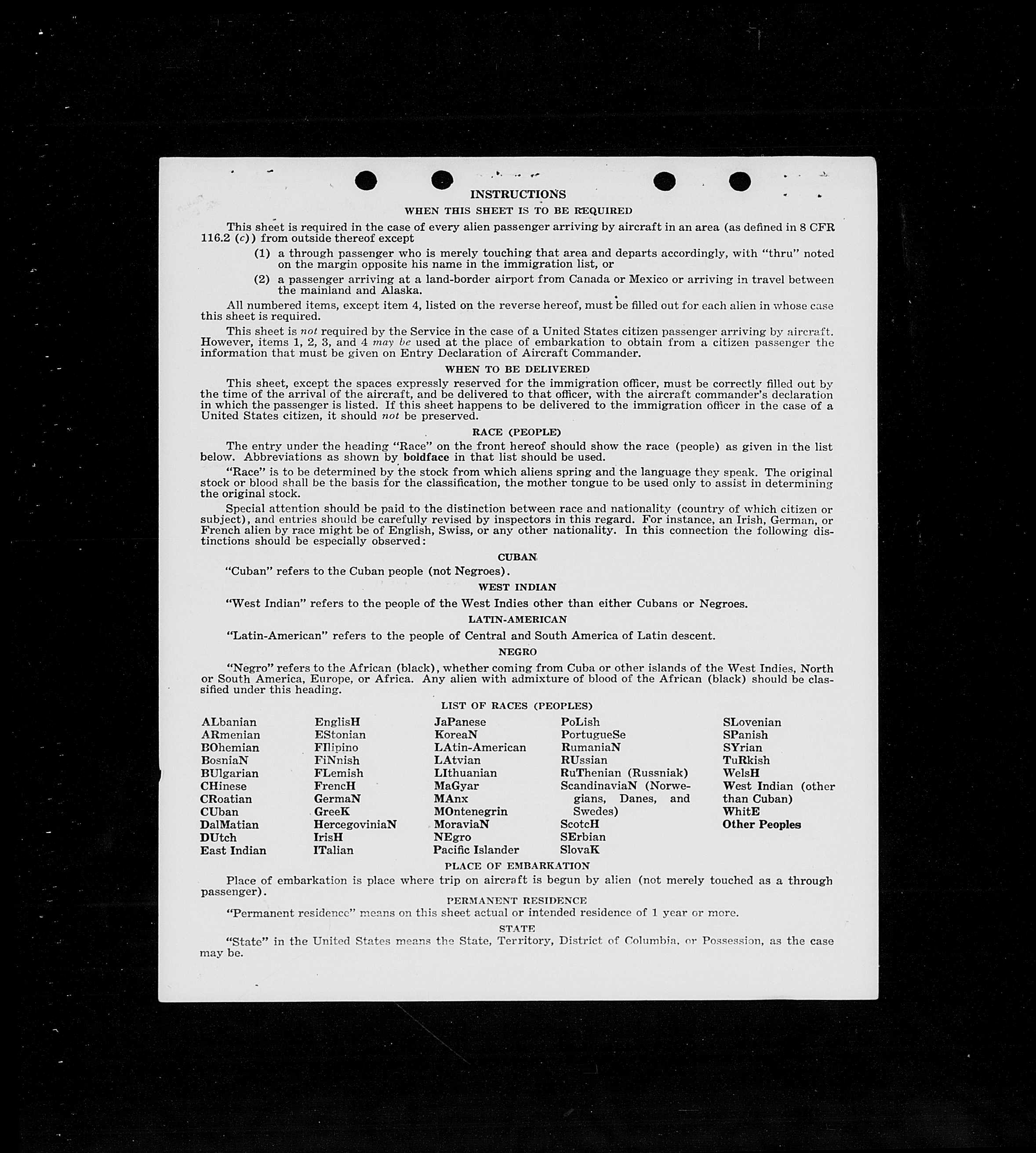 INSTRUCTIONS

WHEN THIS SHEET IS TO BE REQUIRED

This sheet is required in the case of every alien passenger arriving by aircraft in an area (as defined in 8 CFR 116.2 (c)) from outside thereof except

(1) a through passenger who is merely touching that area and departs accordingly, with "thru" noted on the margin opposite his name in the immigration list, or

(2) a passenger arriving at a land-border airport from Canada or Mexico or arriving in travel between the mainland and Alaska.

All numbered items, except item 4, listed on the reverse hereof, must be filled out for each alien in whose case this sheet is required.

This sheet is not required by the Service in the case of a United States citizen passenger arriving by aircraft. However, items 1, 2, 3, and 4 may be used at the place of embarkation to obtain from a citizen passenger the information that must be given on Entry Declaration of Aircraft Commander.

WHEN TO BE DELIVERED

This sheet, except the spaces expressly reserved for the immigration officer, must be correctly filled out by the time of the arrival of the aircraft, and be delivered to that officer, with the aircraft commander's declaration in which the passenger is listed. If this sheet happens to be delivered to the immigration officer in the case of a United States citizen, it should not be preserved.

RACE (PEOPLE)

The entry under the heading "Race" on the front hereof should show the race (people) as given in the list below. Abbreviations as shown by boldface in that list should be used.

"Race" is to be determined by the stock from which aliens spring and the language they speak. The original stock or blood shall be the basis for the classification, the mother tongue to be used only to assist in determining the original stock.

Special attention should be paid to the distinction between race and nationality (country of which citizen or subject), and entries should be carefully revised by inspectors in this regard. For instance, an Irish, German, or French alien by race might be of English, Swiss, or any other nationality. In this connection the following distinctions should be especially observed:

CUBAN

"Cuban" refers to the Cuban people (not Negroes).

WEST INDIAN

"West Indian" refers to the people of the West Indies other than either Cubans or Negroes.

LATIN-AMERICAN

"Latin-American" refers to the people of Central and South America of Latin descent.

NEGRO

"Negro" refers to the African (black), whether coming from Cuba or other islands of the West Indies, North or South America, Europe, or Africa. Any alien with admixture of blood of the African (black) should be classified under this heading.

LIST OF RACES (PEOPLES)

ALbanian
ARmenian
BOhemian
BosniaN
BUlgarian
CHinese
CRoatian
CUban
DalMatian
DUtch
East Indian

EnglisH
EStonian
FIlipino
FiNnish
FLemish
FrencH
GermaN
GreeK
HercegoviniaN
IrisH
ITalian

JaPanese
KoreaN
LAtin-American
LAtvian
LIthuanian
MaGyar
MAnx
MOntenegrin
MoraviaN
NEgro
Pacific Islander

PoLish
PortugueSe
RumaniaN
RUssian
RuThenian (Russniak)
ScandinaviaN (Norwegians, Danes, and Swedes)
ScotcH
SErbian
SlovaK

SLovenian
SPanish
SYrian
TuRkish
WelsH
West Indian (other than Cuban)
WhitE
Other Peoples

PLACE OF EMBARKATION

Place of embarkation is place where trip on aircraft is begun by alien (not merely touched as a through passenger).

PERMANENT RESIDENCE

"Permanent residence" means on this sheet actual or intended residence of 1 year or more.

STATE

"State" in the United States means the State, Territory, District of Columbia, or Possession, as the case may be.